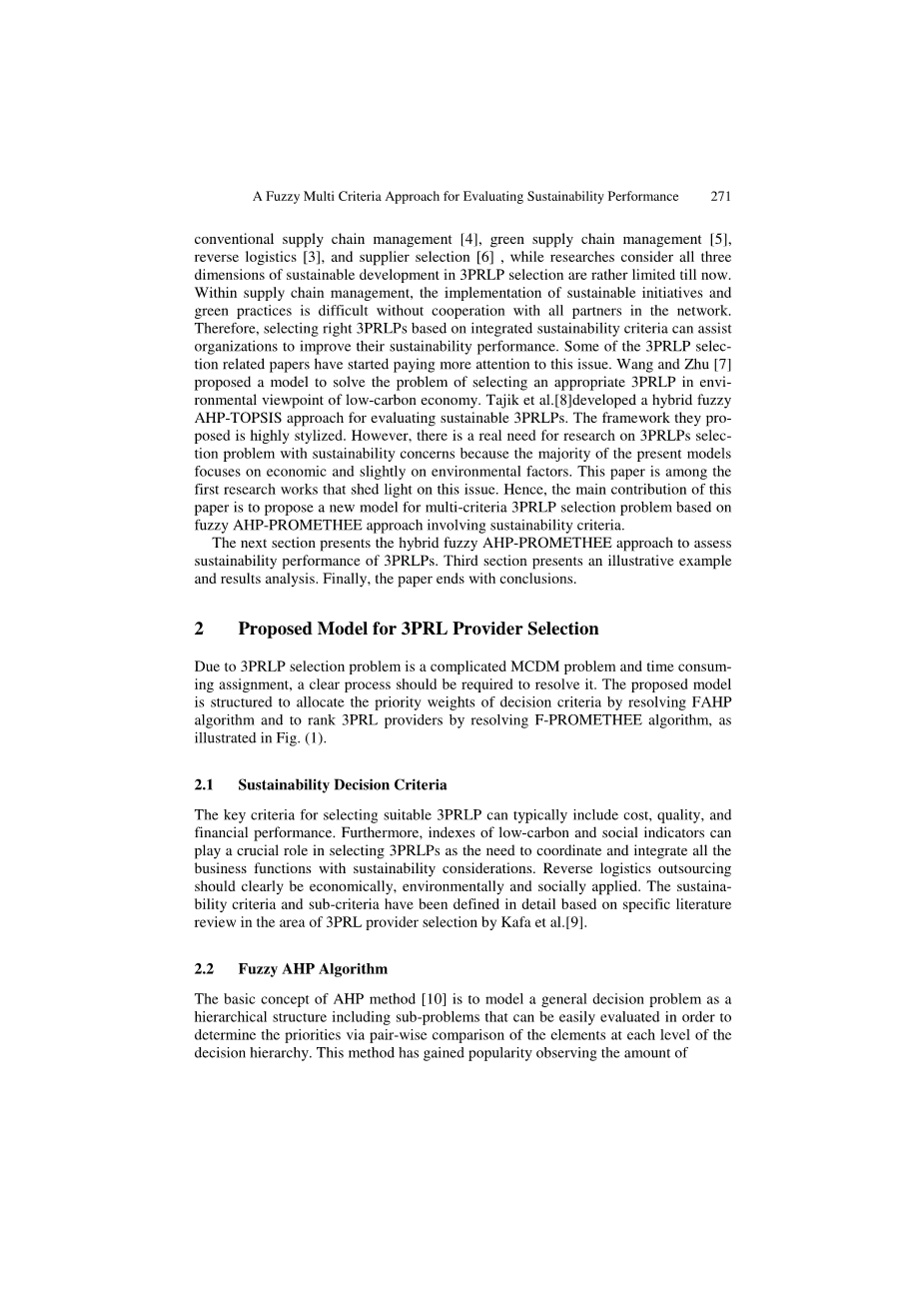 A Fuzzy Multi Criteria Approach for Evaluating Sustainability Performance 271

conventional supply chain management [4], green supply chain management [5], reverse logistics [3], and supplier selection [6] , while researches consider all three dimensions of sustainable development in 3PRLP selection are rather limited till now. Within supply chain management, the implementation of sustainable initiatives and green practices is difficult without cooperation with all partners in the network. Therefore, selecting right 3PRLPs based on integrated sustainability criteria can assist organizations to improve their sustainability performance. Some of the 3PRLP selection related papers have started paying more attention to this issue. Wang and Zhu [7] proposed a model to solve the problem of selecting an appropriate 3PRLP in environmental viewpoint of low-carbon economy. Tajik et al.[8]developed a hybrid fuzzy AHP-TOPSIS approach for evaluating sustainable 3PRLPs. The framework they proposed is highly stylized. However, there is a real need for research on 3PRLPs selection problem with sustainability concerns because the majority of the present models focuses on economic and slightly on environmental factors. This paper is among the first research works that shed light on this issue. Hence, the main contribution of this paper is to propose a new model for multi-criteria 3PRLP selection problem based on fuzzy AHP-PROMETHEE approach involving sustainability criteria.

The next section presents the hybrid fuzzy AHP-PROMETHEE approach to assess sustainability performance of 3PRLPs. Third section presents an illustrative example and results analysis. Finally, the paper ends with conclusions.

2 Proposed Model for 3PRL Provider Selection

Due to 3PRLP selection problem is a complicated MCDM problem and time consuming assignment, a clear process should be required to resolve it. The proposed model is structured to allocate the priority weights of decision criteria by resolving FAHP algorithm and to rank 3PRL providers by resolving F-PROMETHEE algorithm, as illustrated in Fig. (1).

2.1 Sustainability Decision Criteria

The key criteria for selecting suitable 3PRLP can typically include cost, quality, and financial performance. Furthermore, indexes of low-carbon and social indicators can play a crucial role in selecting 3PRLPs as the need to coordinate and integrate all the business functions with sustainability considerations. Reverse logistics outsourcing should clearly be economically, environmentally and socially applied. The sustainability criteria and sub-criteria have been defined in detail based on specific literature review in the area of 3PRL provider selection by Kafa et al.[9].

2.2 Fuzzy AHP Algorithm

The basic concept of AHP method [10] is to model a general decision problem as a hierarchical structure including sub-problems that can be easily evaluated in order to determine the priorities via pair-wise comparison of the elements at each level of the decision hierarchy. This method has gained popularity observing the amount of